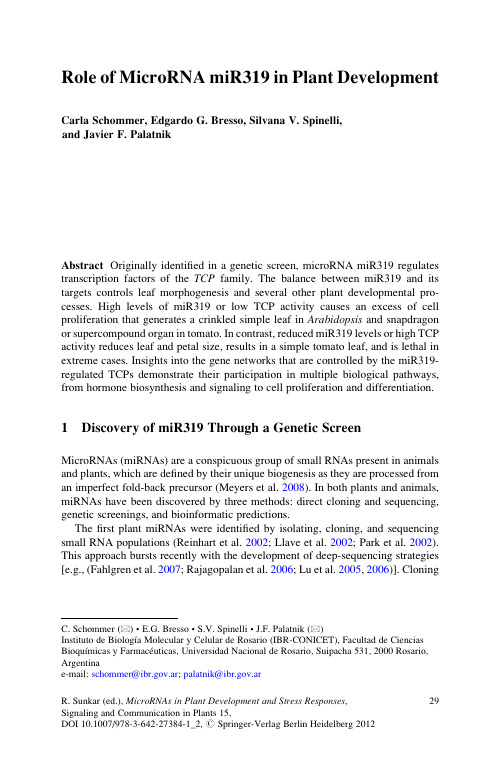 Role of MicroRNA miR319 in Plant Development

Carla Schommer, Edgardo G. Bresso, Silvana V. Spinelli, and Javier F. Palatnik

Abstract Originally identified in a genetic screen, microRNA miR319 regulates transcription factors of the TCP family. The balance between miR319 and its targets controls leaf morphogenesis and several other plant developmental processes. High levels of miR319 or low TCP activity causes an excess of cell proliferation that generates a crinkled simple leaf in Arabidopsis and snapdragon or supercompound organ in tomato. In contrast, reduced miR319 levels or high TCP activity reduces leaf and petal size, results in a simple tomato leaf, and is lethal in extreme cases. Insights into the gene networks that are controlled by the miR319-regulated TCPs demonstrate their participation in multiple biological pathways, from hormone biosynthesis and signaling to cell proliferation and differentiation.

1 Discovery of miR319 Through a Genetic Screen

MicroRNAs (miRNAs) are a conspicuous group of small RNAs present in animals and plants, which are defined by their unique biogenesis as they are processed from an imperfect fold-back precursor (Meyers et al. 2008). In both plants and animals, miRNAs have been discovered by three methods: direct cloning and sequencing, genetic screenings, and bioinformatic predictions.

The first plant miRNAs were identified by isolating, cloning, and sequencing small RNA populations (Reinhart et al. 2002; Llave et al. 2002; Park et al. 2002). This approach bursts recently with the development of deep-sequencing strategies [e.g., (Fahlgren et al. 2007; Rajagopalan et al. 2006; Lu et al. 2005, 2006)]. Cloning

C. Schommer (✉) • E.G. Bresso • S.V. Spinelli • J.F. Palatnik (✉)
Instituto de Biología Molecular y Celular de Rosario (IBR-CONICET), Facultad de Ciencias Bioquímicas y Farmacéuticas, Universidad Nacional de Rosario, Suipacha 531, 2000 Rosario, Argentina
e-mail: schommer@ibr.gov.ar; palatnik@ibr.gov.ar

R. Sunkar (ed.), MicroRNAs in Plant Development and Stress Responses, Signaling and Communication in Plants 15, DOI 10.1007/978-3-642-27384-1_2, © Springer-Verlag Berlin Heidelberg 2012

29